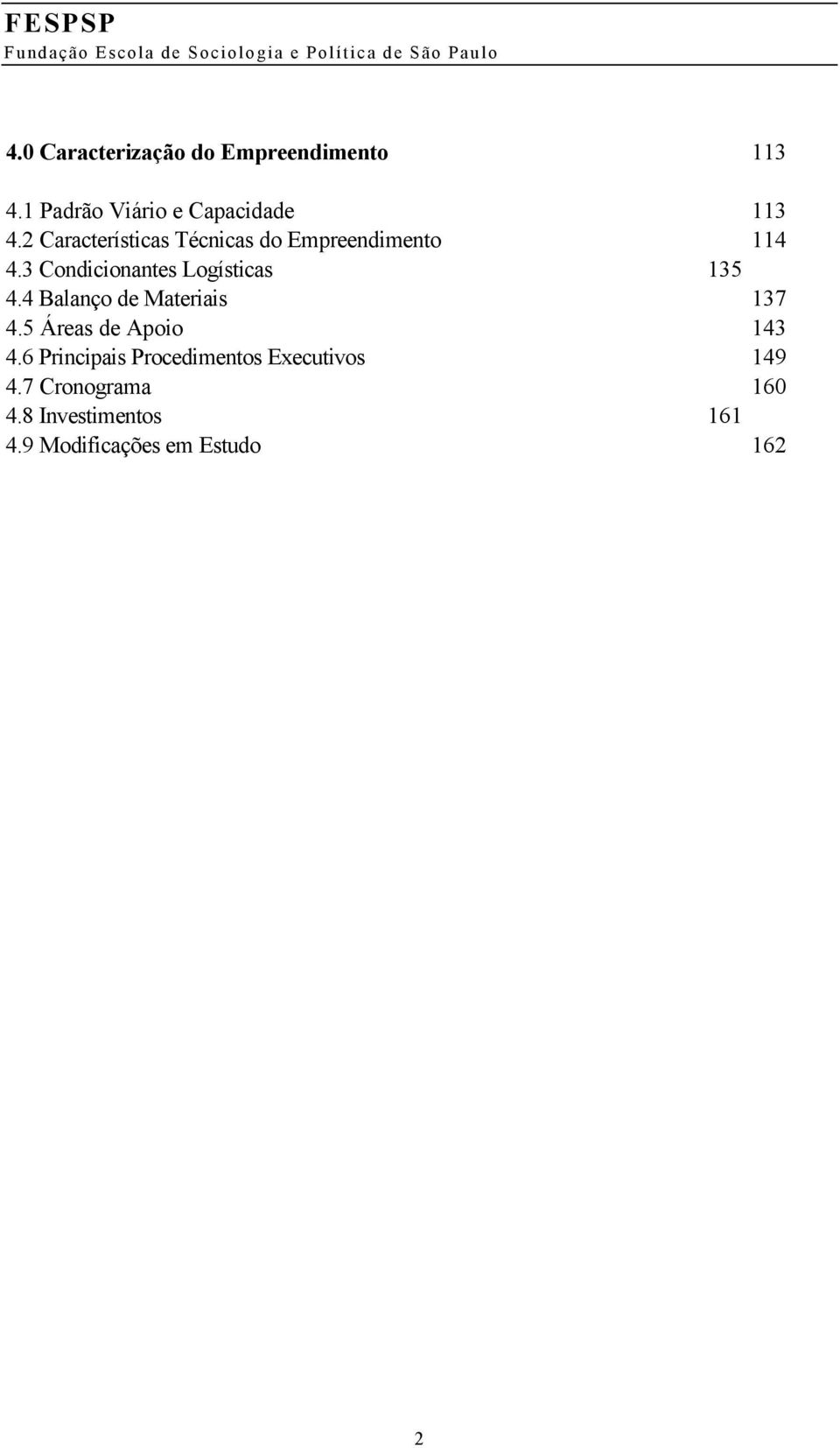 FESPSP
Fundação Escola de Sociologia e Política de São Paulo

4.0 Caracterização do Empreendimento 113

4.1 Padrão Viário e Capacidade 113
4.2 Características Técnicas do Empreendimento 114
4.3 Condicionantes Logísticas 135
4.4 Balanço de Materiais 137
4.5 Áreas de Apoio 143
4.6 Principais Procedimentos Executivos 149
4.7 Cronograma 160
4.8 Investimentos 161
4.9 Modificações em Estudo 162

2